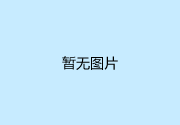 暂无图片